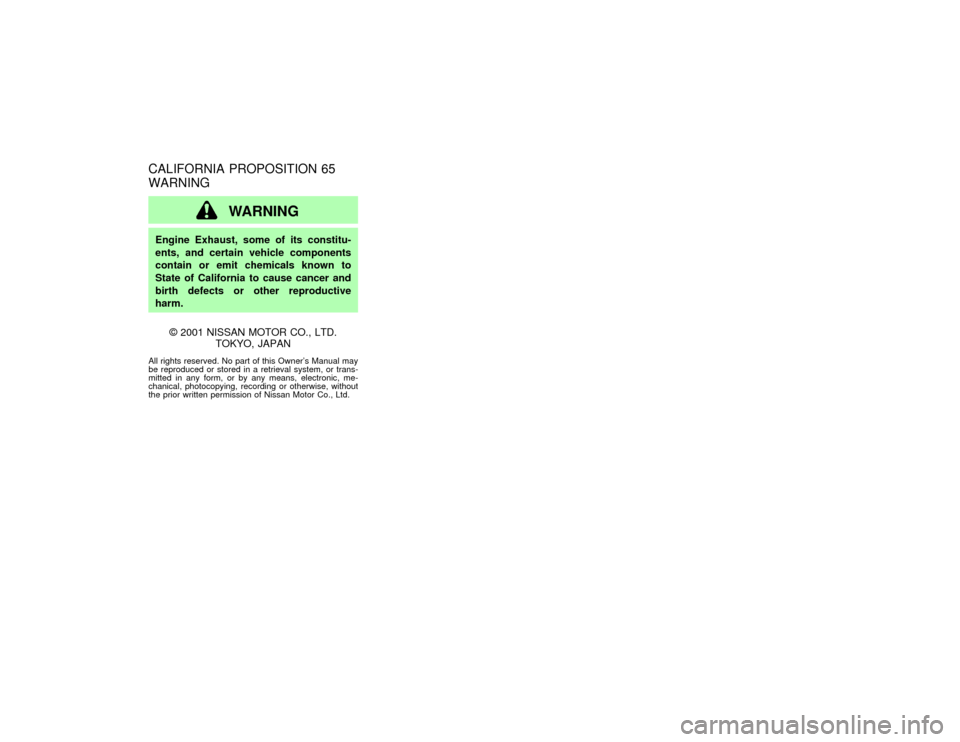 CALIFORNIA PROPOSITION 65 WARNING

WARNING

Engine Exhaust, some of its constituents, and certain vehicle components contain or emit chemicals known to State of California to cause cancer and birth defects or other reproductive harm.

© 2001 NISSAN MOTOR CO., LTD.
TOKYO, JAPAN

All rights reserved. No part of this Owner's Manual may be reproduced or stored in a retrieval system, or transmitted in any form, or by any means, electronic, mechanical, photocopying, recording or otherwise, without the prior written permission of Nissan Motor Co., Ltd.

carmanualsonline.info